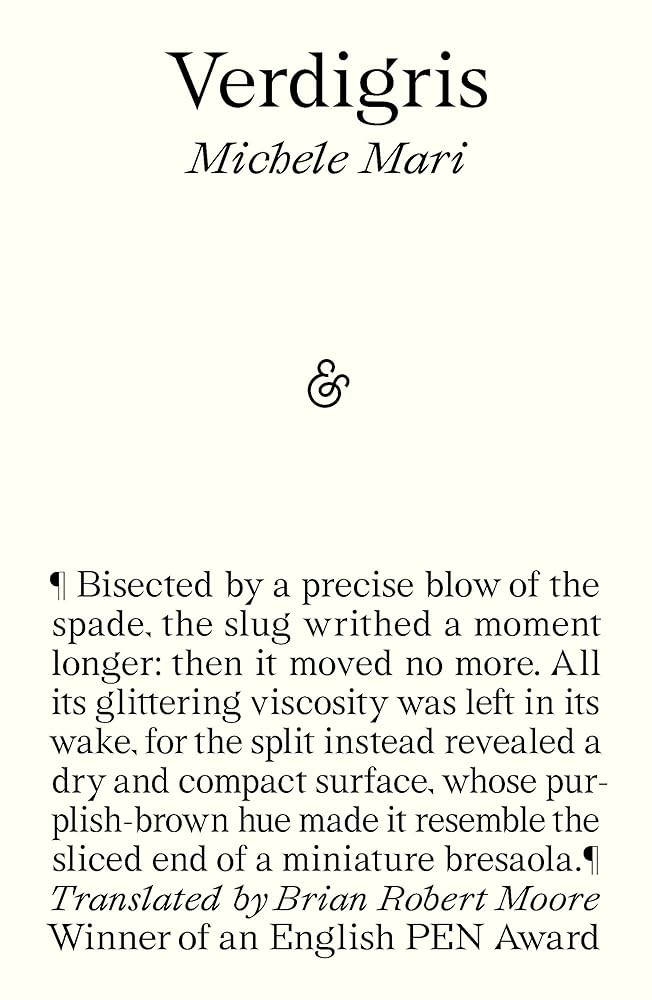 Verdigris
Michele Mari

&

¶ Bisected by a precise blow of the spade, the slug writhed a moment longer: then it moved no more. All its glittering viscosity was left in its wake, for the split instead revealed a dry and compact surface, whose purplish-brown hue made it resemble the sliced end of a miniature bresaola.¶

Translated by Brian Robert Moore
Winner of an English PEN Award